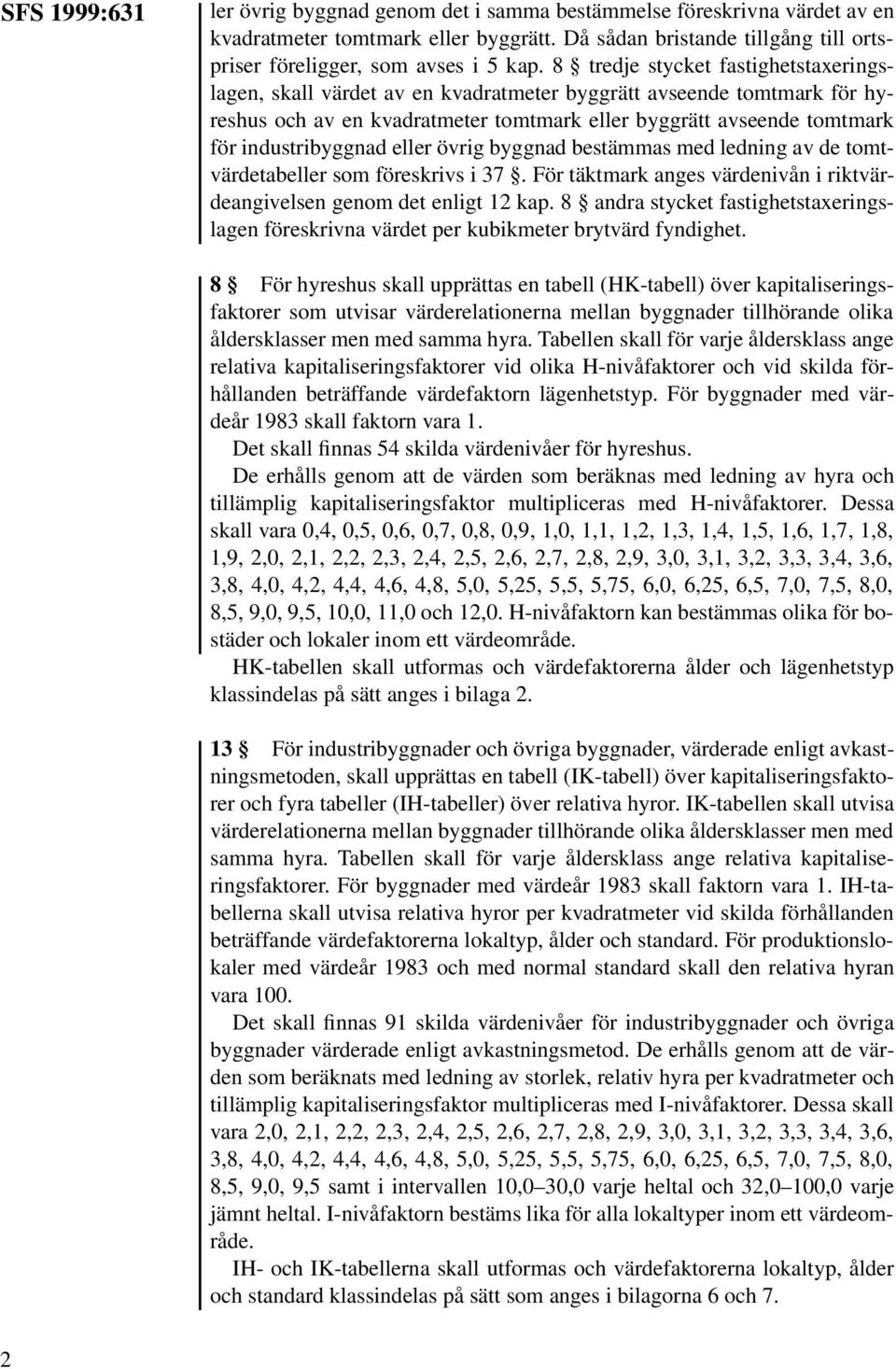 SFS 1999:631

ler övrig byggnad genom det i samma bestämmelse föreskrivna värdet av en kvadratmeter tomtmark eller byggrätt. Då sådan bristande tillgång till ortspriser föreligger, som avses i 5 kap. 8 § tredje stycket fastighetstaxeringslagen, skall värdet av en kvadratmeter byggrätt avseende tomtmark för hyreshus och av en kvadratmeter tomtmark eller byggrätt avseende tomtmark för industribyggnad eller övrig byggnad bestämmas med ledning av de tomtvärdetabeller som föreskrivs i 37 §. För täktmark anges värdenivån i riktvärdeangivelsen genom det enligt 12 kap. 8 § andra stycket fastighetstaxeringslagen föreskrivna värdet per kubikmeter brytvärd fyndighet.

8 § För hyreshus skall upprättas en tabell (HK-tabell) över kapitaliseringsfaktorer som utvisar värderelationerna mellan byggnader tillhörande olika åldersklasser men med samma hyra. Tabellen skall för varje åldersklass ange relativa kapitaliseringsfaktorer vid olika H-nivåfaktorer och vid skilda förhållanden beträffande värdefaktorn lägenhetstyp. För byggnader med värdeår 1983 skall faktorn vara 1.

Det skall finnas 54 skilda värdenivåer för hyreshus.

De erhålls genom att de värden som beräknas med ledning av hyra och tillämplig kapitaliseringsfaktor multipliceras med H-nivåfaktorer. Dessa skall vara 0,4, 0,5, 0,6, 0,7, 0,8, 0,9, 1,0, 1,1, 1,2, 1,3, 1,4, 1,5, 1,6, 1,7, 1,8, 1,9, 2,0, 2,1, 2,2, 2,3, 2,4, 2,5, 2,6, 2,7, 2,8, 2,9, 3,0, 3,1, 3,2, 3,3, 3,4, 3,6, 3,8, 4,0, 4,2, 4,4, 4,6, 4,8, 5,0, 5,25, 5,5, 5,75, 6,0, 6,25, 6,5, 7,0, 7,5, 8,0, 8,5, 9,0, 9,5, 10,0, 11,0 och 12,0. H-nivåfaktorn kan bestämmas olika för bostäder och lokaler inom ett värdeområde.

HK-tabellen skall utformas och värdefaktorerna ålder och lägenhetstyp klassindelas på sätt anges i bilaga 2.

13 § För industribyggnader och övriga byggnader, värderade enligt avkastningsmetoden, skall upprättas en tabell (IK-tabell) över kapitaliseringsfaktorer och fyra tabeller (IH-tabeller) över relativa hyror. IK-tabellen skall utvisa värderelationerna mellan byggnader tillhörande olika åldersklasser men med samma hyra. Tabellen skall för varje åldersklass ange relativa kapitaliseringsfaktorer. För byggnader med värdeår 1983 skall faktorn vara 1. IH-tabellerna skall utvisa relativa hyror per kvadratmeter vid skilda förhållanden beträffande värdefaktorerna lokaltyp, ålder och standard. För produktionslokaler med värdeår 1983 och med normal standard skall den relativa hyran vara 100.

Det skall finnas 91 skilda värdenivåer för industribyggnader och övriga byggnader värderade enligt avkastningsmetod. De erhålls genom att de värden som beräknats med ledning av storlek, relativ hyra per kvadratmeter och tillämplig kapitaliseringsfaktor multipliceras med I-nivåfaktorer. Dessa skall vara 2,0, 2,1, 2,2, 2,3, 2,4, 2,5, 2,6, 2,7, 2,8, 2,9, 3,0, 3,1, 3,2, 3,3, 3,4, 3,6, 3,8, 4,0, 4,2, 4,4, 4,6, 4,8, 5,0, 5,25, 5,5, 5,75, 6,0, 6,25, 6,5, 7,0, 7,5, 8,0, 8,5, 9,0, 9,5 samt i intervallen 10,0–30,0 varje heltal och 32,0–100,0 varje jämnt heltal. I-nivåfaktorn bestäms lika för alla lokaltyper inom ett värdeområde.

IH- och IK-tabellerna skall utformas och värdefaktorerna lokaltyp, ålder och standard klassindelas på sätt som anges i bilagorna 6 och 7.

2